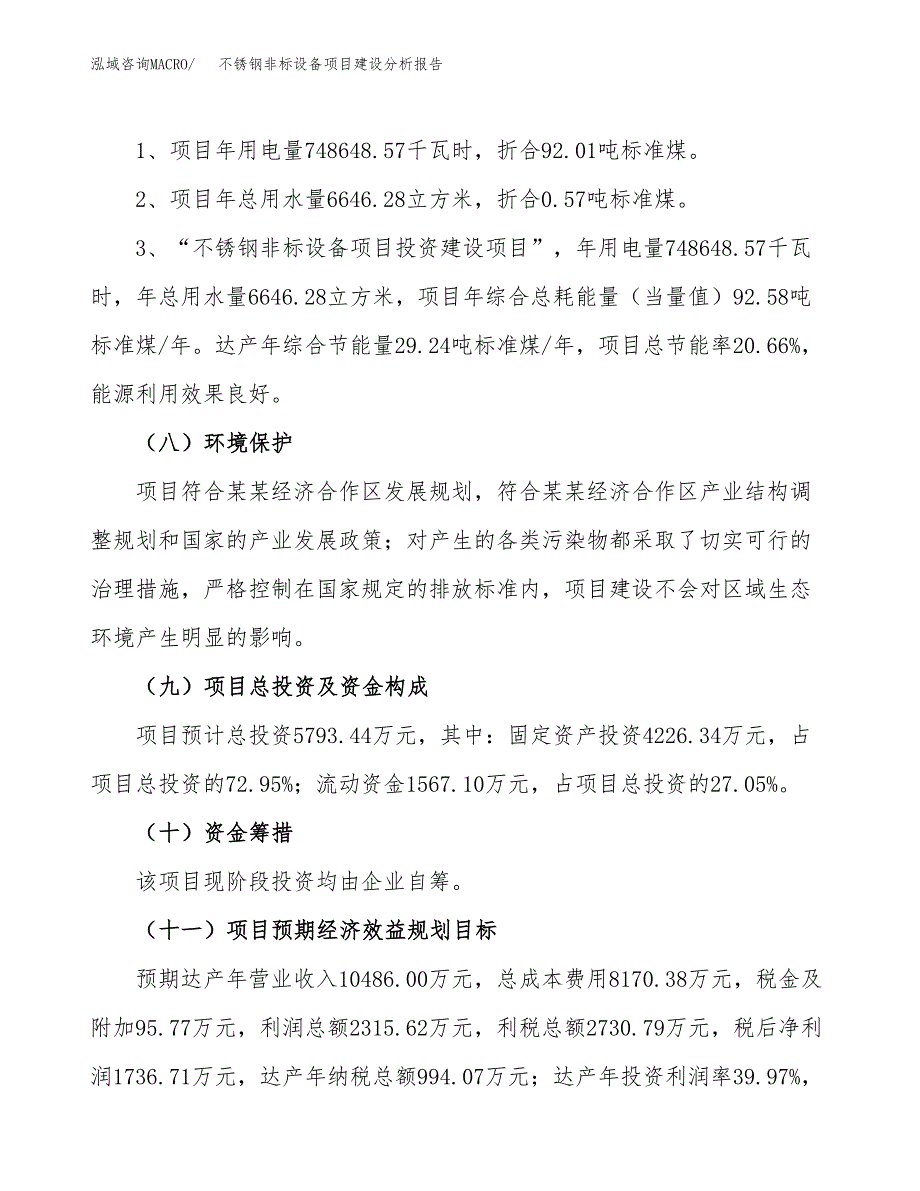 泓域咨询MACRO/　不锈钢非标设备项目建设分析报告

1、项目年用电量748648.57千瓦时，折合92.01吨标准煤。

2、项目年总用水量6646.28立方米，折合0.57吨标准煤。

3、“不锈钢非标设备项目投资建设项目”，年用电量748648.57千瓦时，年总用水量6646.28立方米，项目年综合总耗能量（当量值）92.58吨标准煤/年。达产年综合节能量29.24吨标准煤/年，项目总节能率20.66%，能源利用效果良好。

（八）环境保护

项目符合某某经济合作区发展规划，符合某某经济合作区产业结构调整规划和国家的产业发展政策；对产生的各类污染物都采取了切实可行的治理措施，严格控制在国家规定的排放标准内，项目建设不会对区域生态环境产生明显的影响。

（九）项目总投资及资金构成

项目预计总投资5793.44万元，其中：固定资产投资4226.34万元，占项目总投资的72.95%；流动资金1567.10万元，占项目总投资的27.05%。

（十）资金筹措

该项目现阶段投资均由企业自筹。

（十一）项目预期经济效益规划目标

预期达产年营业收入10486.00万元，总成本费用8170.38万元，税金及附加95.77万元，利润总额2315.62万元，利税总额2730.79万元，税后净利润1736.71万元，达产年纳税总额994.07万元；达产年投资利润率39.97%，